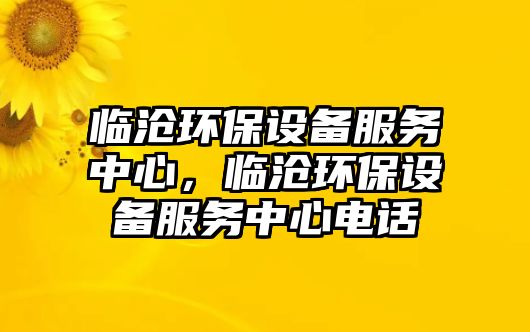 临沧环保设备服务中心，临沧环保设备服务中心电话